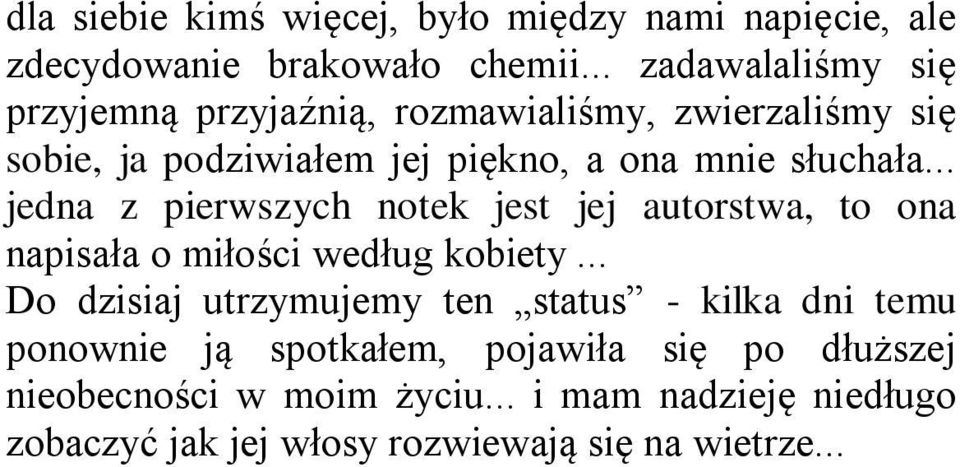 dla siebie kimś więcej, było między nami napięcie, ale zdecydowanie brakowało chemii... zadawalaliśmy się przyjemną przyjaźnią, rozmawialiśmy, zwierzaliśmy się sobie, ja podziwiałem jej piękno, a ona mnie słuchała... jedna z pierwszych notek jest jej autorstwa, to ona napisała o miłości według kobiety ...
Do dzisiaj utrzymujemy ten „status” - kilka dni temu ponownie ją spotkałem, pojawiła się po dłuższej nieobecności w moim życiu... i mam nadzieję niedługo zobaczyć jak jej włosy rozwiewają się na wietrze...